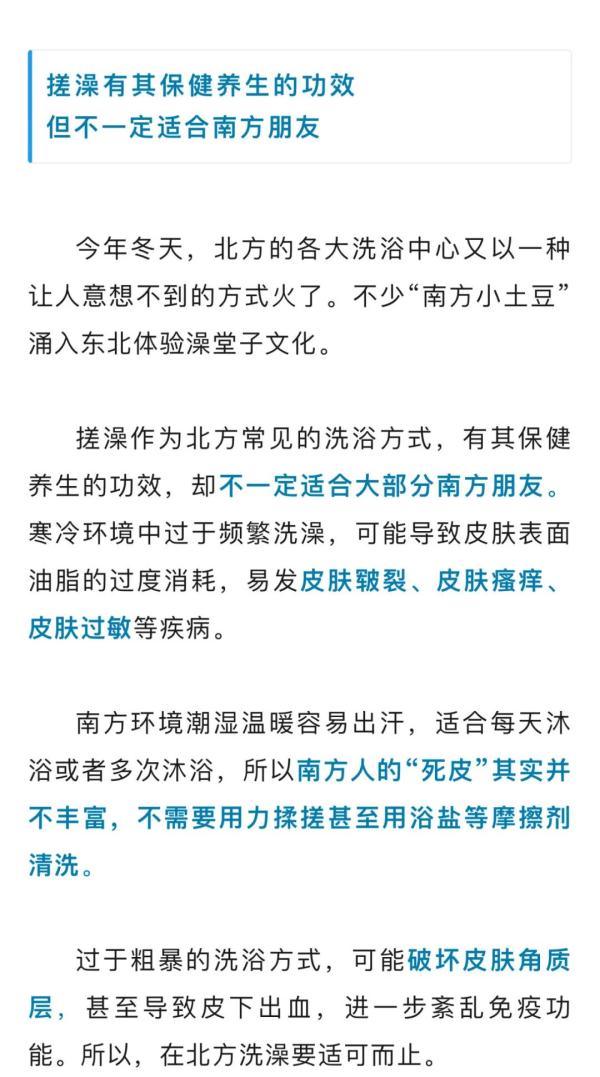 搓澡有其保健养生的功效
但不一定适合南方朋友

今年冬天，北方的各大洗浴中心又以一种让人意想不到的方式火了。不少“南方小土豆”涌入东北体验澡堂子文化。

搓澡作为北方常见的洗浴方式，有其保健养生的功效，却不一定适合大部分南方朋友。寒冷环境中过于频繁洗澡，可能导致皮肤表面油脂的过度消耗，易发皮肤皲裂、皮肤瘙痒、皮肤过敏等疾病。

南方环境潮湿温暖容易出汗，适合每天沐浴或者多次沐浴，所以南方人的“死皮”其实并不丰富，不需要用力揉搓甚至用浴盐等摩擦剂清洗。

过于粗暴的洗浴方式，可能破坏皮肤角质层，甚至导致皮下出血，进一步紊乱免疫功能。所以，在北方洗澡要适可而止。